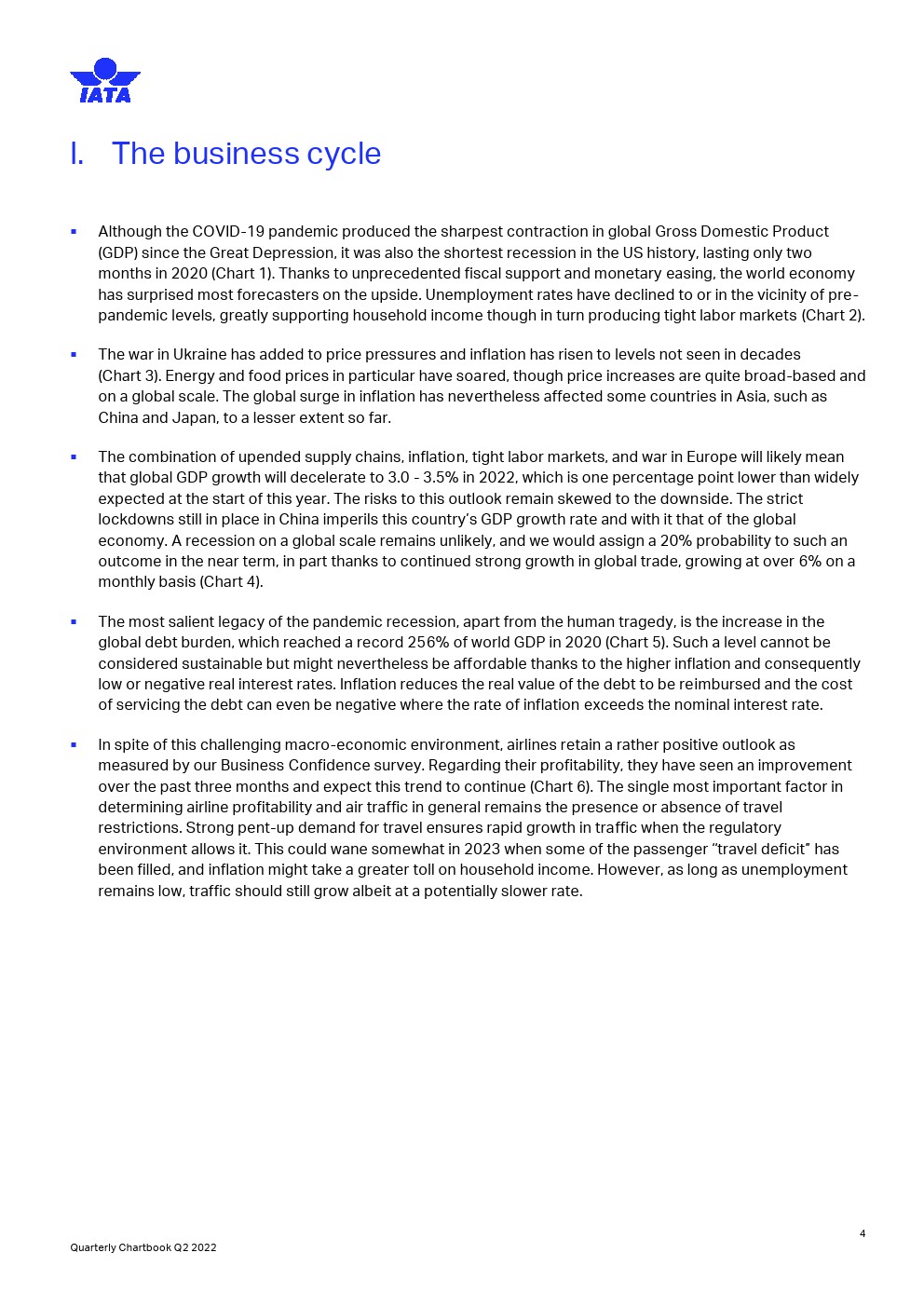 IATA

I. The business cycle

▪ Although the COVID-19 pandemic produced the sharpest contraction in global Gross Domestic Product (GDP) since the Great Depression, it was also the shortest recession in the US history, lasting only two months in 2020 (Chart 1). Thanks to unprecedented fiscal support and monetary easing, the world economy has surprised most forecasters on the upside. Unemployment rates have declined to or in the vicinity of pre-pandemic levels, greatly supporting household income though in turn producing tight labor markets (Chart 2).

▪ The war in Ukraine has added to price pressures and inflation has risen to levels not seen in decades (Chart 3). Energy and food prices in particular have soared, though price increases are quite broad-based and on a global scale. The global surge in inflation has nevertheless affected some countries in Asia, such as China and Japan, to a lesser extent so far.

▪ The combination of upended supply chains, inflation, tight labor markets, and war in Europe will likely mean that global GDP growth will decelerate to 3.0 - 3.5% in 2022, which is one percentage point lower than widely expected at the start of this year. The risks to this outlook remain skewed to the downside. The strict lockdowns still in place in China imperils this country's GDP growth rate and with it that of the global economy. A recession on a global scale remains unlikely, and we would assign a 20% probability to such an outcome in the near term, in part thanks to continued strong growth in global trade, growing at over 6% on a monthly basis (Chart 4).

▪ The most salient legacy of the pandemic recession, apart from the human tragedy, is the increase in the global debt burden, which reached a record 256% of world GDP in 2020 (Chart 5). Such a level cannot be considered sustainable but might nevertheless be affordable thanks to the higher inflation and consequently low or negative real interest rates. Inflation reduces the real value of the debt to be reimbursed and the cost of servicing the debt can even be negative where the rate of inflation exceeds the nominal interest rate.

▪ In spite of this challenging macro-economic environment, airlines retain a rather positive outlook as measured by our Business Confidence survey. Regarding their profitability, they have seen an improvement over the past three months and expect this trend to continue (Chart 6). The single most important factor in determining airline profitability and air traffic in general remains the presence or absence of travel restrictions. Strong pent-up demand for travel ensures rapid growth in traffic when the regulatory environment allows it. This could wane somewhat in 2023 when some of the passenger "travel deficit" has been filled, and inflation might take a greater toll on household income. However, as long as unemployment remains low, traffic should still grow albeit at a potentially slower rate.

4

Quarterly Chartbook Q2 2022